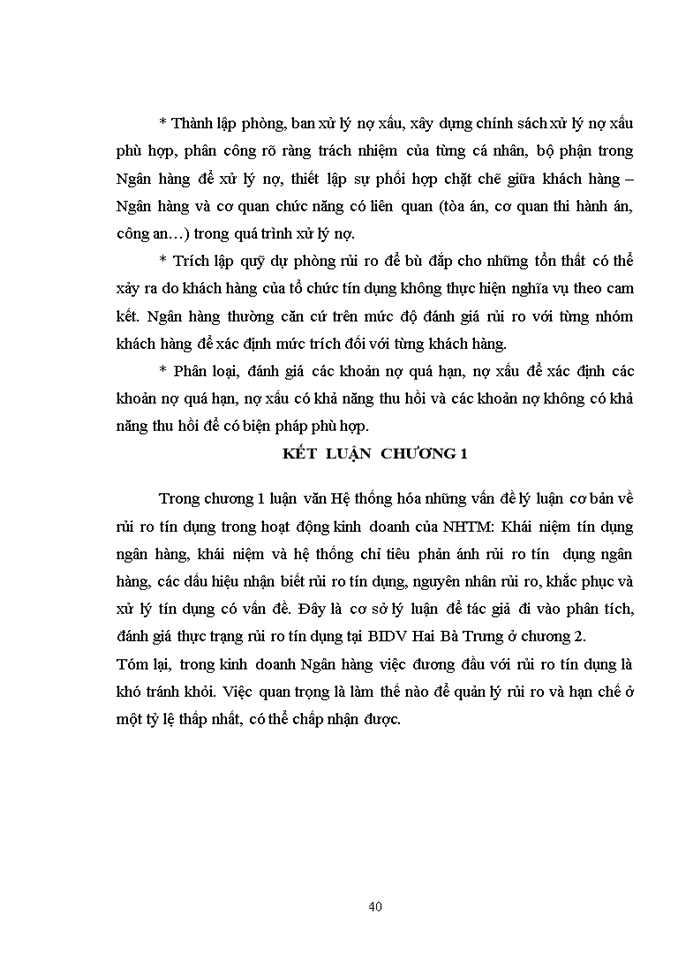 * Thành lập phòng, ban xử lý nợ xấu, xây dựng chính sách xử lý nợ xấu phù hợp, phân công rõ ràng trách nhiệm của từng cá nhân, bộ phận trong Ngân hàng để xử lý nợ, thiết lập sự phối hợp chặt chẽ giữa khách hàng – Ngân hàng và cơ quan chức năng có liên quan (tòa án, cơ quan thi hành án, công an…) trong quá trình xử lý nợ.

* Trích lập quỹ dự phòng rủi ro để bù đắp cho những tổn thất có thể xảy ra do khách hàng của tổ chức tín dụng không thực hiện nghĩa vụ theo cam kết. Ngân hàng thường căn cứ trên mức độ đánh giá rủi ro với từng nhóm khách hàng để xác định mức trích đối với từng khách hàng.

* Phân loại, đánh giá các khoản nợ quá hạn, nợ xấu để xác định các khoản nợ quá hạn, nợ xấu có khả năng thu hồi và các khoản nợ không có khả năng thu hồi để có biện pháp phù hợp.

KẾT LUẬN CHƯƠNG 1

Trong chương 1 luận văn Hệ thống hóa những vấn đề lý luận cơ bản về rủi ro tín dụng trong hoạt động kinh doanh của NHTM: Khái niệm tín dụng ngân hàng, khái niệm và hệ thống chỉ tiêu phản ánh rủi ro tín dụng ngân hàng, các dấu hiệu nhận biết rủi ro tín dụng, nguyên nhân rủi ro, khắc phục và xử lý tín dụng có vấn đề. Đây là cơ sở lý luận để tác giả đi vào phân tích, đánh giá thực trạng rủi ro tín dụng tại BIDV Hai Bà Trưng ở chương 2.
Tóm lại, trong kinh doanh Ngân hàng việc đương đầu với rủi ro tín dụng là khó tránh khỏi. Việc quan trọng là làm thế nào để quản lý rủi ro và hạn chế ở một tỷ lệ thấp nhất, có thể chấp nhận được.

40